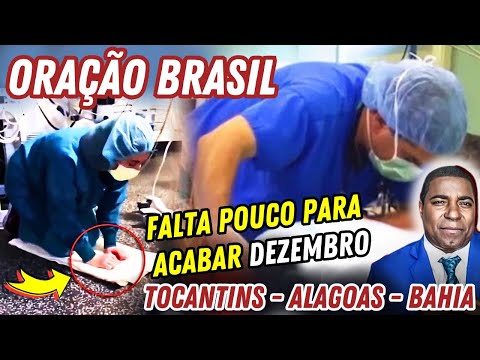 ORAÇÃO BRASIL

FALTA POUCO PARA ACABAR DEZEMBRO

TOCANTINS - ALAGOAS - BAHIA